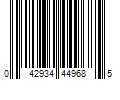 0 42934 44968 5